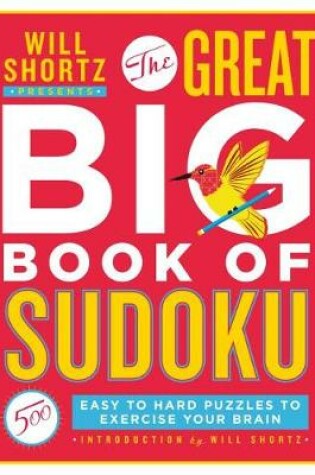 WILL SHORTZ
PRESENTS

The GREAT
BIG
BOOK OF
SUDOKU

500

EASY TO HARD PUZZLES TO EXERCISE YOUR BRAIN

INTRODUCTION by WILL SHORTZ